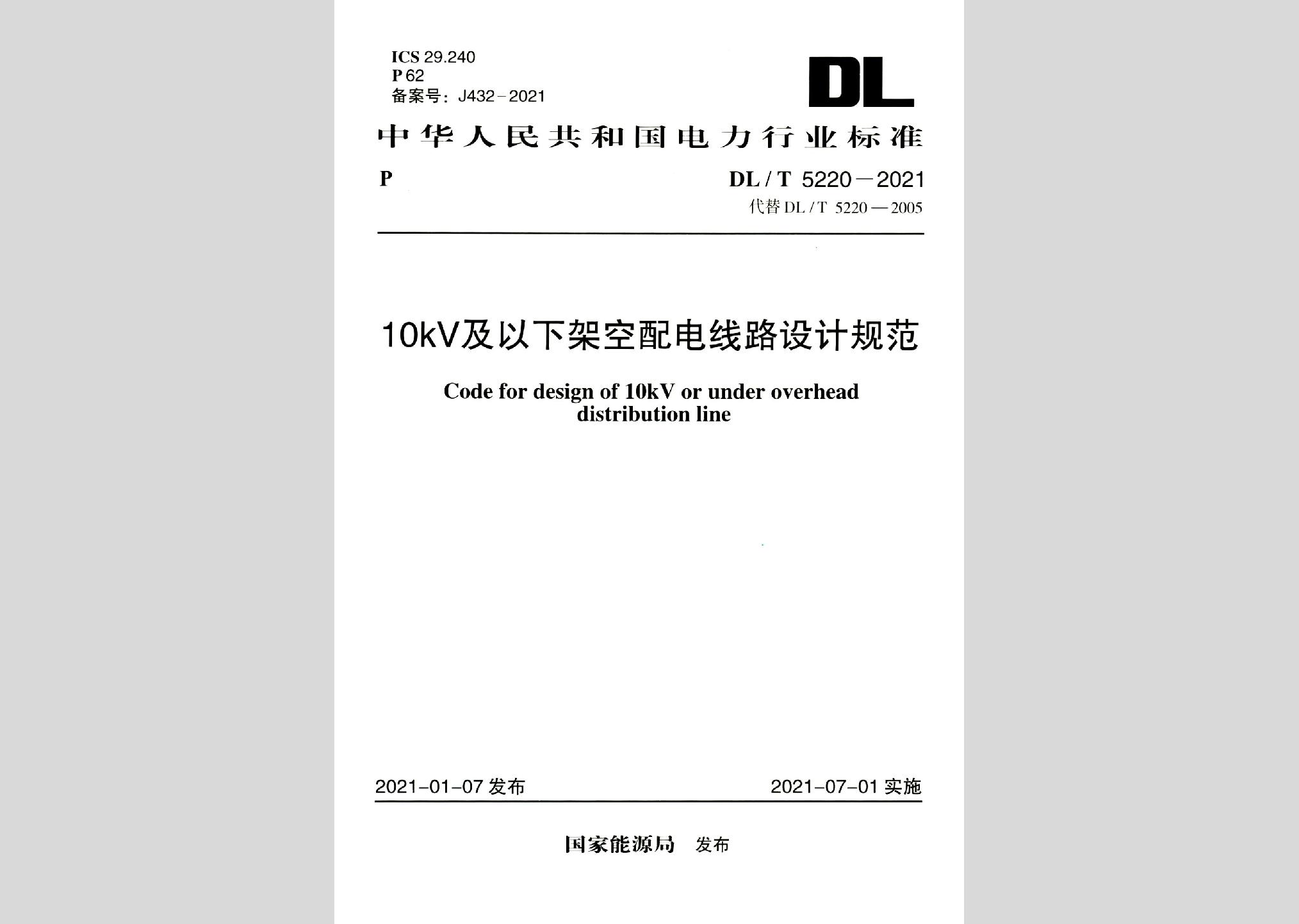 ICS 29.240
P 62
备案号：J432－2021

DL

中华人民共和国电力行业标准

P

DL / T 5220－2021
代替 DL / T 5220—2005

10kV及以下架空配电线路设计规范

Code for design of 10kV or under overhead distribution line

2021-01-07 发布

2021-07-01 实施

国家能源局 发布